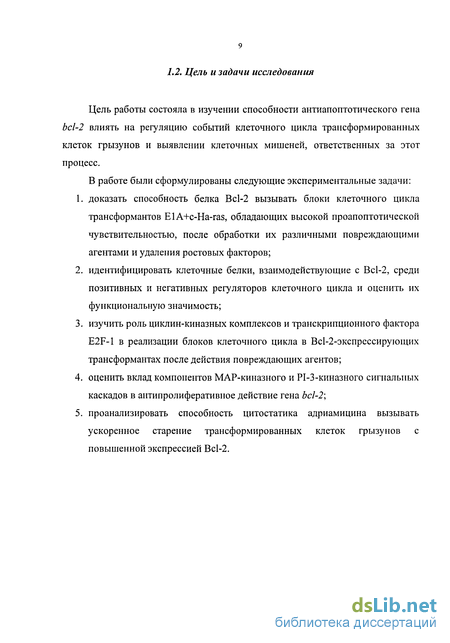 9

1.2. Цель и задачи исследования

Цель работы состояла в изучении способности антиапоптотического гена bcl-2 влиять на регуляцию событий клеточного цикла трансформированных клеток грызунов и выявлении клеточных мишеней, ответственных за этот процесс.

В работе были сформулированы следующие экспериментальные задачи:

1. доказать способность белка Bcl-2 вызывать блоки клеточного цикла трансформантов E1A+c-Ha-ras, обладающих высокой проапоптотической чувствительностью, после обработки их различными повреждающими агентами и удаления ростовых факторов;
2. идентифицировать клеточные белки, взаимодействующие с Bcl-2, среди позитивных и негативных регуляторов клеточного цикла и оценить их функциональную значимость;
3. изучить роль циклин-киназных комплексов и транскрипционного фактора E2F-1 в реализации блоков клеточного цикла в Bcl-2-экспрессирующих трансформантах после действия повреждающих агентов;
4. оценить вклад компонентов MAP-киназного и PI-3-киназного сигнальных каскадов в антипролиферативное действие гена bcl-2;
5. проанализировать способность цитостатика адриамицина вызывать ускоренное старение трансформированных клеток грызунов с повышенной экспрессией Bcl-2.

dsLib.net
библиотека диссертаций